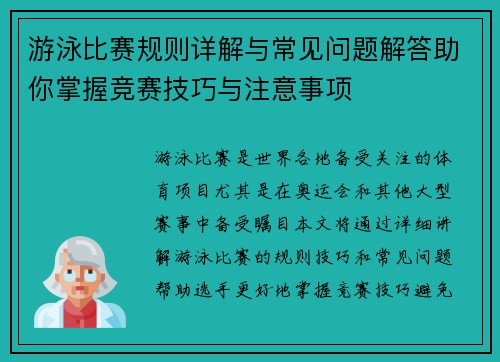 游泳比赛规则详解与常见问题解答助你掌握竞赛技巧与注意事项

游泳比赛是世界各地备受关注的体育项目尤其是在奥运会和其他大型赛事中备受瞩目本文将通过详细讲解游泳比赛的规则技巧和常见问题帮助选手更好地掌握竞赛技巧避免